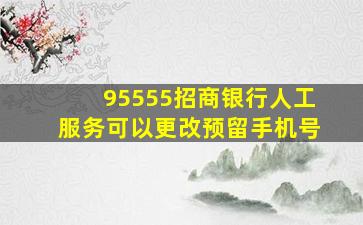 95555招商银行人工服务可以更改预留手机号